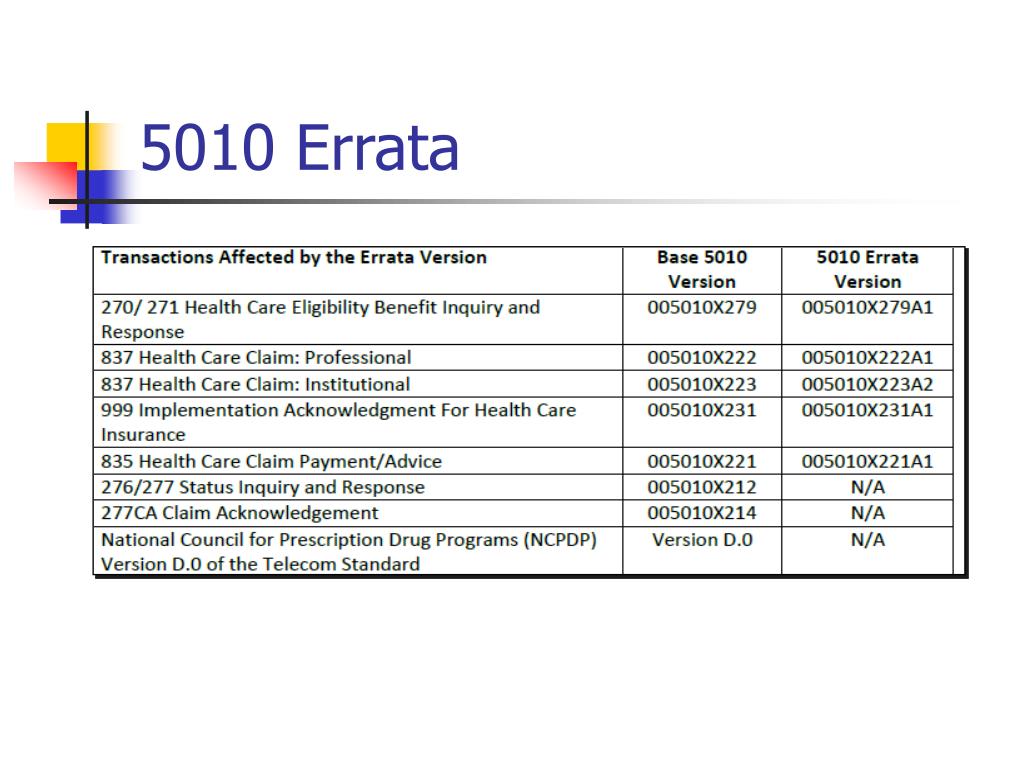 5010 Errata

| Transactions Affected by the Errata Version | Base 5010 Version | 5010 Errata Version |
|---|---|---|
| 270/ 271 Health Care Eligibility Benefit Inquiry and Response | 005010X279 | 005010X279A1 |
| 837 Health Care Claim: Professional | 005010X222 | 005010X222A1 |
| 837 Health Care Claim: Institutional | 005010X223 | 005010X223A2 |
| 999 Implementation Acknowledgment For Health Care Insurance | 005010X231 | 005010X231A1 |
| 835 Health Care Claim Payment/Advice | 005010X221 | 005010X221A1 |
| 276/277 Status Inquiry and Response | 005010X212 | N/A |
| 277CA Claim Acknowledgement | 005010X214 | N/A |
| National Council for Prescription Drug Programs (NCPDP) Version D.0 of the Telecom Standard | Version D.0 | N/A |